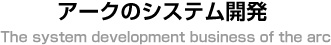 アークのシステム開発

The system development business of the arc